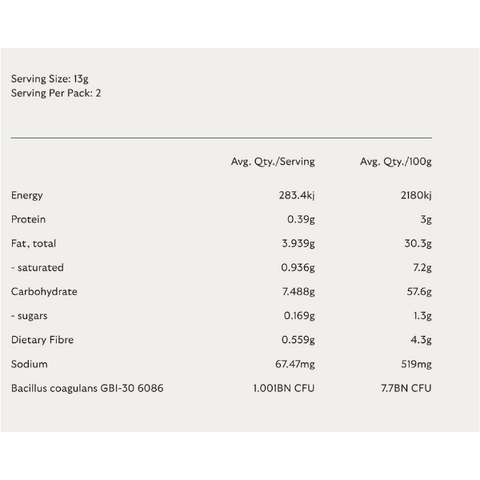 Serving Size: 13g
Serving Per Pack: 2

|  | Avg. Qty./Serving | Avg. Qty./100g |
|---|---|---|
| Energy | 283.4kj | 2180kj |
| Protein | 0.39g | 3g |
| Fat, total | 3.939g | 30.3g |
| - saturated | 0.936g | 7.2g |
| Carbohydrate | 7.488g | 57.6g |
| - sugars | 0.169g | 1.3g |
| Dietary Fibre | 0.559g | 4.3g |
| Sodium | 67.47mg | 519mg |
| Bacillus coagulans GBI-30 6086 | 1.001BN CFU | 7.7BN CFU |